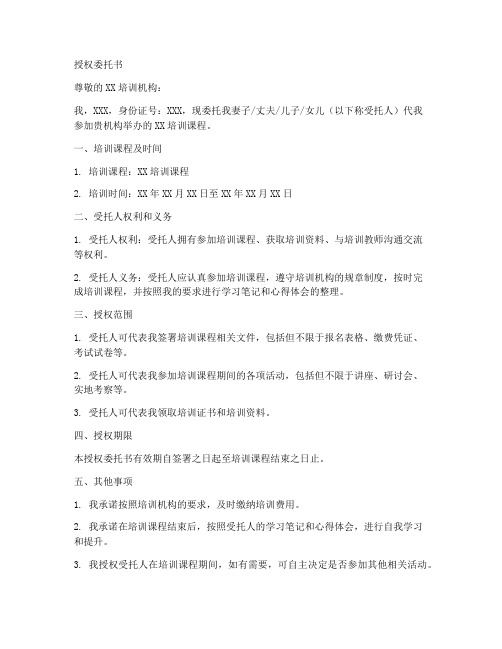 授权委托书

尊敬的XX培训机构：

我，XXX，身份证号：XXX，现委托我妻子/丈夫/儿子/女儿（以下称受托人）代我参加贵机构举办的XX培训课程。

一、培训课程及时间

1. 培训课程：XX培训课程

2. 培训时间：XX年XX月XX日至XX年XX月XX日

二、受托人权利和义务

1. 受托人权利：受托人拥有参加培训课程、获取培训资料、与培训教师沟通交流等权利。

2. 受托人义务：受托人应认真参加培训课程，遵守培训机构的规章制度，按时完成培训课程，并按照我的要求进行学习笔记和心得体会的整理。

三、授权范围

1. 受托人可代表我签署培训课程相关文件，包括但不限于报名表格、缴费凭证、考试试卷等。

2. 受托人可代表我参加培训课程期间的各项活动，包括但不限于讲座、研讨会、实地考察等。

3. 受托人可代表我领取培训证书和培训资料。

四、授权期限

本授权委托书有效期自签署之日起至培训课程结束之日止。

五、其他事项

1. 我承诺按照培训机构的要求，及时缴纳培训费用。

2. 我承诺在培训课程结束后，按照受托人的学习笔记和心得体会，进行自我学习和提升。

3. 我授权受托人在培训课程期间，如有需要，可自主决定是否参加其他相关活动。